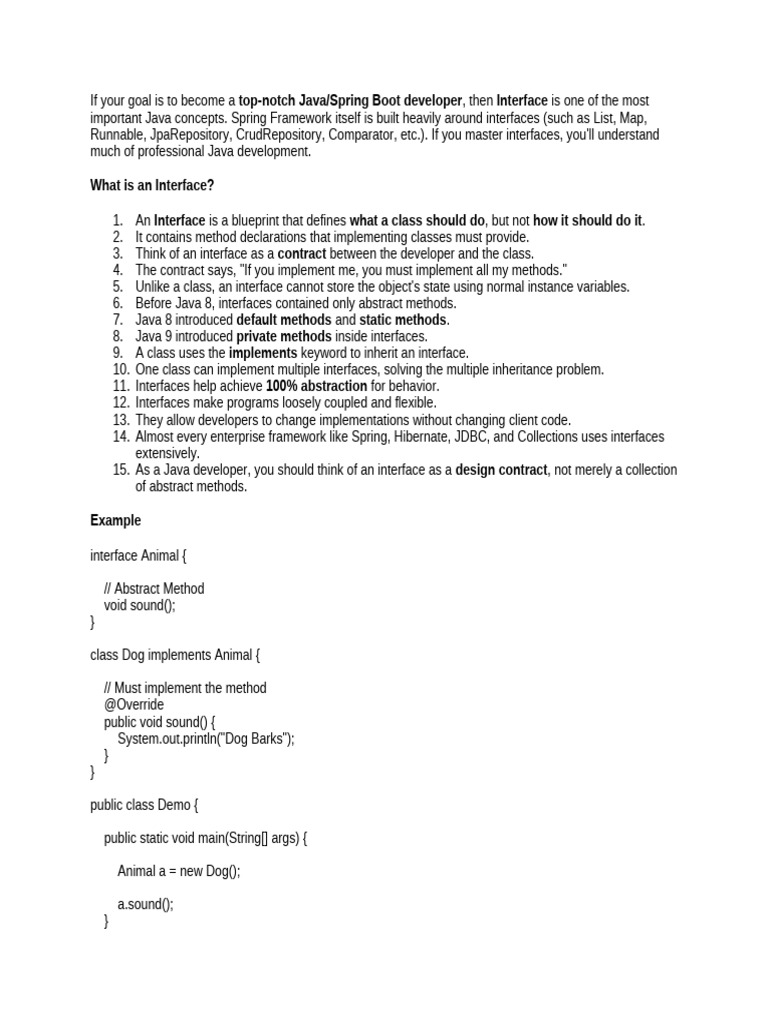 If your goal is to become a top-notch Java/Spring Boot developer, then Interface is one of the most important Java concepts. Spring Framework itself is built heavily around interfaces (such as List, Map, Runnable, JpaRepository, CrudRepository, Comparator, etc.). If you master interfaces, you'll understand much of professional Java development.

What is an Interface?

1. An Interface is a blueprint that defines what a class should do, but not how it should do it.
2. It contains method declarations that implementing classes must provide.
3. Think of an interface as a contract between the developer and the class.
4. The contract says, "If you implement me, you must implement all my methods."
5. Unlike a class, an interface cannot store the object's state using normal instance variables.
6. Before Java 8, interfaces contained only abstract methods.
7. Java 8 introduced default methods and static methods.
8. Java 9 introduced private methods inside interfaces.
9. A class uses the implements keyword to inherit an interface.
10. One class can implement multiple interfaces, solving the multiple inheritance problem.
11. Interfaces help achieve 100% abstraction for behavior.
12. Interfaces make programs loosely coupled and flexible.
13. They allow developers to change implementations without changing client code.
14. Almost every enterprise framework like Spring, Hibernate, JDBC, and Collections uses interfaces extensively.
15. As a Java developer, you should think of an interface as a design contract, not merely a collection of abstract methods.

Example

interface Animal {

    // Abstract Method
    void sound();
}

class Dog implements Animal {

    // Must implement the method
    @Override
    public void sound() {
        System.out.println("Dog Barks");
    }
}

public class Demo {

    public static void main(String[] args) {

        Animal a = new Dog();

        a.sound();
    }